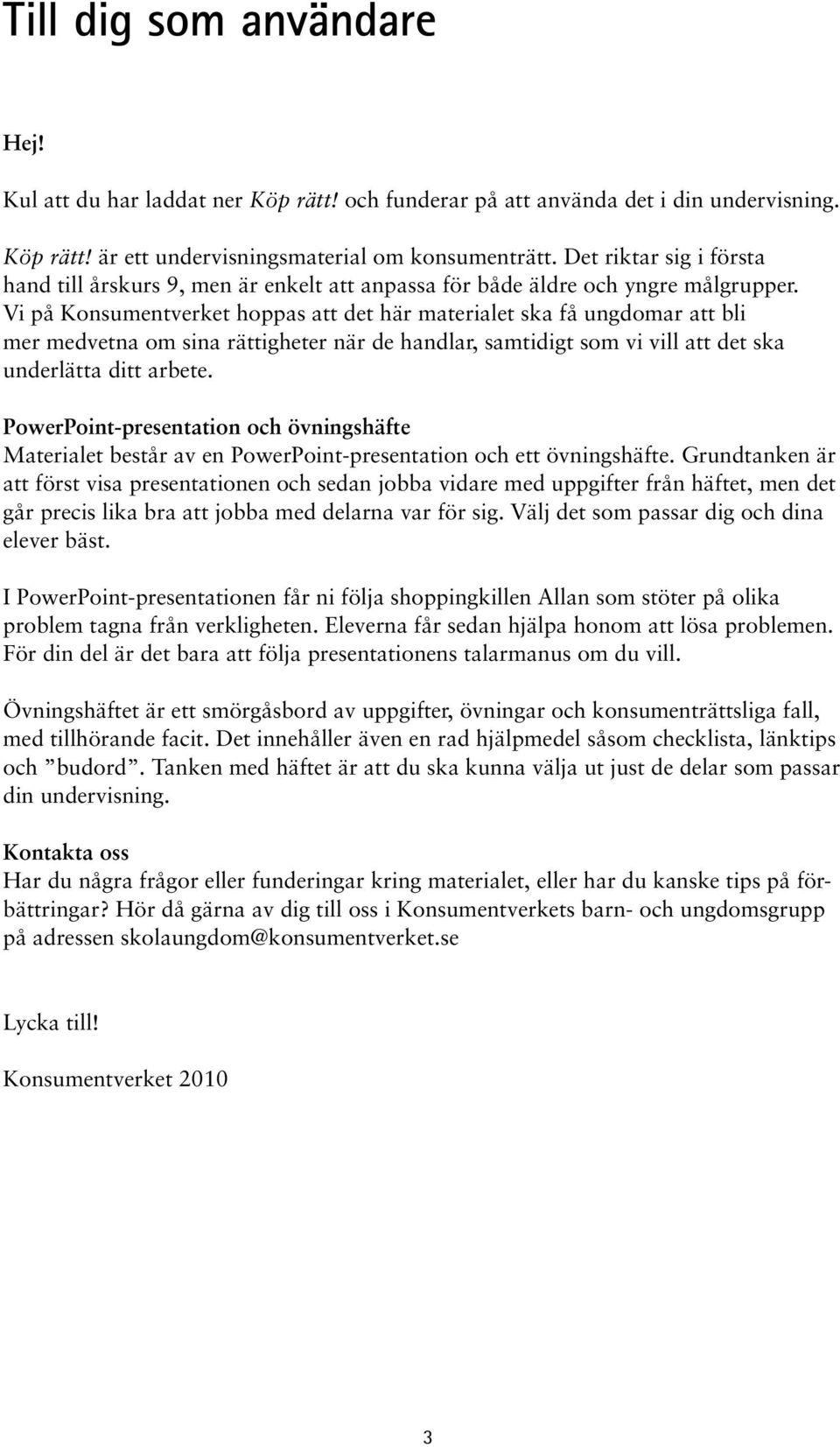 Till dig som användare

Hej!

Kul att du har laddat ner Köp rätt! och funderar på att använda det i din undervisning.

Köp rätt! är ett undervisningsmaterial om konsumenträtt. Det riktar sig i första hand till årskurs 9, men är enkelt att anpassa för både äldre och yngre målgrupper. Vi på Konsumentverket hoppas att det här materialet ska få ungdomar att bli mer medvetna om sina rättigheter när de handlar, samtidigt som vi vill att det ska underlätta ditt arbete.

PowerPoint-presentation och övningshäfte
Materialet består av en PowerPoint-presentation och ett övningshäfte. Grundtanken är att först visa presentationen och sedan jobba vidare med uppgifter från häftet, men det går precis lika bra att jobba med delarna var för sig. Välj det som passar dig och dina elever bäst.

I PowerPoint-presentationen får ni följa shoppingkillen Allan som stöter på olika problem tagna från verkligheten. Eleverna får sedan hjälpa honom att lösa problemen. För din del är det bara att följa presentationens talarmanus om du vill.

Övningshäftet är ett smörgåsbord av uppgifter, övningar och konsumenträttsliga fall, med tillhörande facit. Det innehåller även en rad hjälpmedel såsom checklista, länktips och ”budord”. Tanken med häftet är att du ska kunna välja ut just de delar som passar din undervisning.

Kontakta oss
Har du några frågor eller funderingar kring materialet, eller har du kanske tips på förbättringar? Hör då gärna av dig till oss i Konsumentverkets barn- och ungdomsgrupp på adressen skolaungdom@konsumentverket.se

Lycka till!

Konsumentverket 2010

3